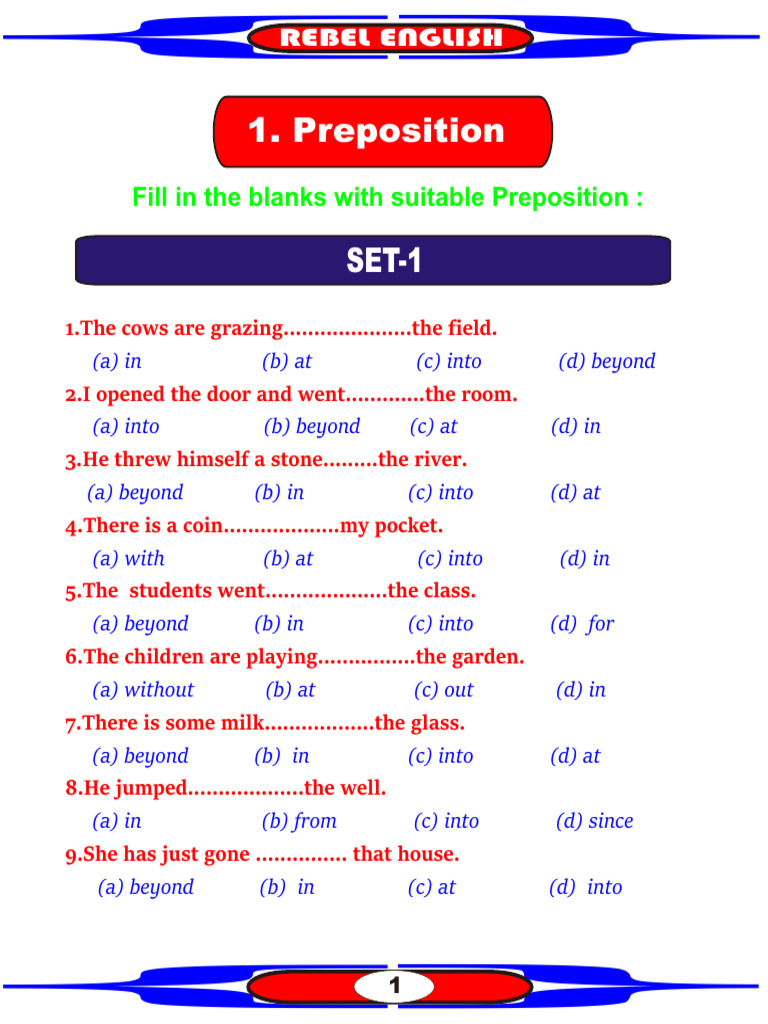 REBEL ENGLISH

1. Preposition

Fill in the blanks with suitable Preposition :

SET-1

1.The cows are grazing____the field.

(a) in (b) at (c) into (d) beyond

2.I opened the door and went____the room.

(a) into (b) beyond (c) at (d) in

3.He threw himself a stone____the river.

(a) beyond (b) in (c) into (d) at

4.There is a coin____my pocket.

(a) with (b) at (c) into (d) in

5.The students went____the class.

(a) beyond (b) in (c) into (d) for

6.The children are playing____the garden.

(a) without (b) at (c) out (d) in

7.There is some milk____the glass.

(a) beyond (b) in (c) into (d) at

8.He jumped____the well.

(a) in (b) from (c) into (d) since

9.She has just gone ____ that house.

(a) beyond (b) in (c) at (d) into

1